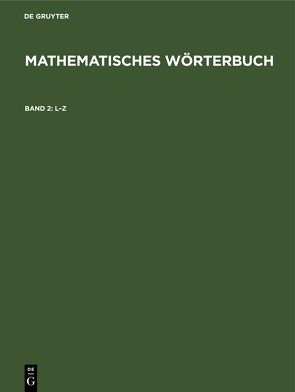 DE GRUYTER

MATHEMATISCHES WÖRTERBUCH

BAND 2: L–Z

DE
G